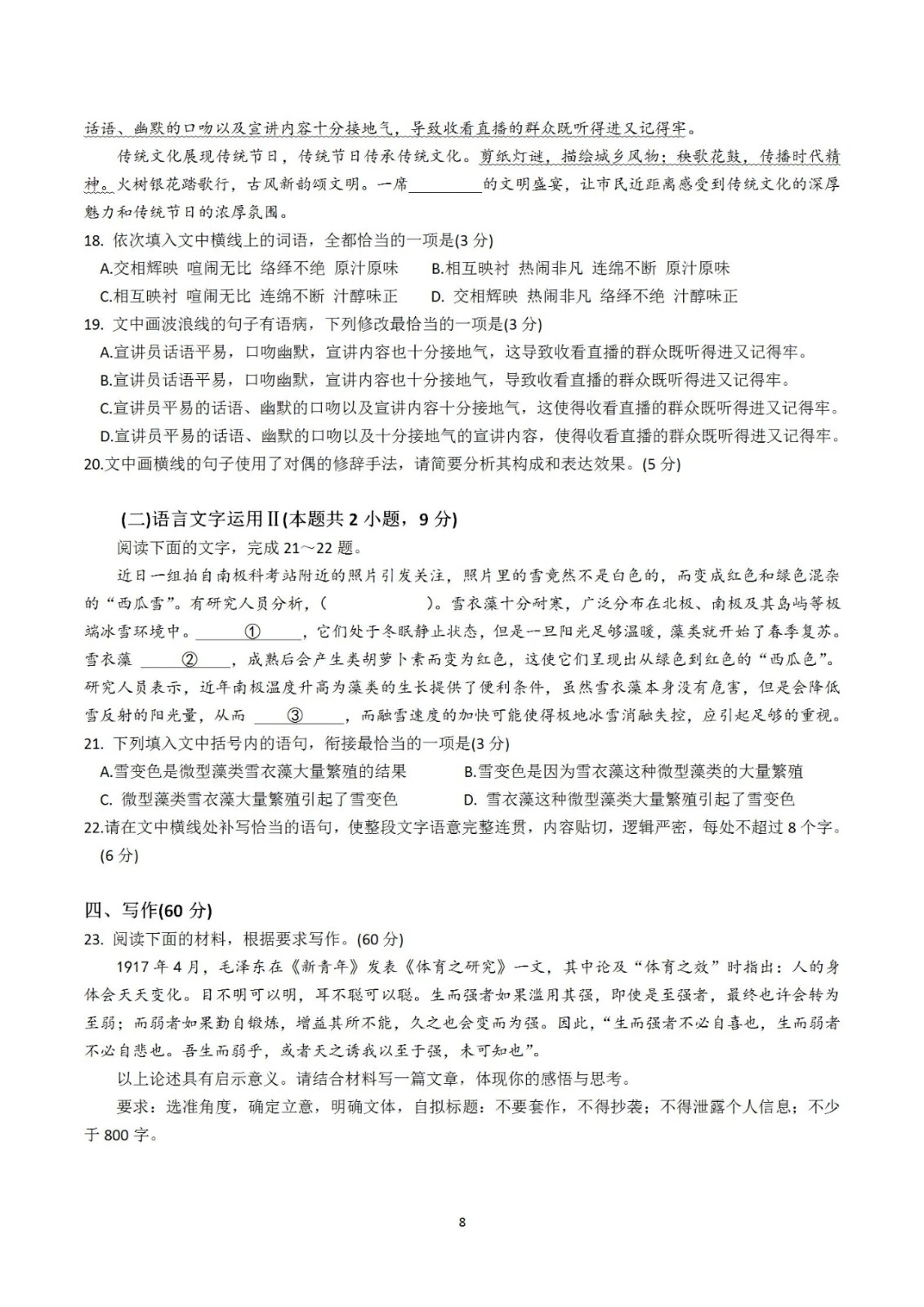 话语、幽默的口吻以及宣讲内容十分接地气，导致收看直播的群众既听得进又记得牢。

传统文化展现传统节日，传统节日传承传统文化。剪纸灯谜，描绘城乡风物；秧歌花鼓，传播时代精神。火树银花踏歌行，古风新韵颂文明。一席________的文明盛宴，让市民近距离感受到传统文化的深厚魅力和传统节日的浓厚氛围。

18. 依次填入文中横线上的词语，全都恰当的一项是(3 分)

A.交相辉映 喧闹无比 络绎不绝 原汁原味 B.相互映衬 热闹非凡 连绵不断 原汁原味

C.相互映衬 喧闹无比 连绵不断 汁醇味正 D. 交相辉映 热闹非凡 络绎不绝 汁醇味正

19. 文中画波浪线的句子有语病，下列修改最恰当的一项是(3 分)

A.宣讲员话语平易，口吻幽默，宣讲内容也十分接地气，这导致收看直播的群众既听得进又记得牢。

B.宣讲员话语平易，口吻幽默，宣讲内容也十分接地气，导致收看直播的群众既听得进又记得牢。

C.宣讲员平易的话语、幽默的口吻以及宣讲内容十分接地气，这使得收看直播的群众既听得进又记得牢。

D.宣讲员平易的话语、幽默的口吻以及十分接地气的宣讲内容，使得收看直播的群众既听得进又记得牢。

20.文中画横线的句子使用了对偶的修辞手法，请简要分析其构成和表达效果。(5 分)

(二)语言文字运用Ⅱ(本题共 2 小题，9 分)

阅读下面的文字，完成 21～22 题。

近日一组拍自南极科考站附近的照片引发关注，照片里的雪竟然不是白色的，而变成红色和绿色混杂的“西瓜雪”。有研究人员分析，(          )。雪衣藻十分耐寒，广泛分布在北极、南极及其岛屿等极端冰雪环境中。____①____，它们处于冬眠静止状态，但是一旦阳光足够温暖，藻类就开始了春季复苏。雪衣藻 ____②____，成熟后会产生类胡萝卜素而变为红色，这使它们呈现出从绿色到红色的“西瓜色”。研究人员表示，近年南极温度升高为藻类的生长提供了便利条件，虽然雪衣藻本身没有危害，但是会降低雪反射的阳光量，从而 ____③____，而融雪速度的加快可能使得极地冰雪消融失控，应引起足够的重视。

21. 下列填入文中括号内的语句，衔接最恰当的一项是(3 分)

A.雪变色是微型藻类雪衣藻大量繁殖的结果 B.雪变色是因为雪衣藻这种微型藻类的大量繁殖

C. 微型藻类雪衣藻大量繁殖引起了雪变色 D. 雪衣藻这种微型藻类大量繁殖引起了雪变色

22.请在文中横线处补写恰当的语句，使整段文字语意完整连贯，内容贴切，逻辑严密，每处不超过 8 个字。(6 分)

四、写作(60 分)

23. 阅读下面的材料，根据要求写作。(60 分)

1917 年 4 月，毛泽东在《新青年》发表《体育之研究》一文，其中论及“体育之效”时指出：人的身体会天天变化。目不明可以明，耳不聪可以聪。生而强者如果滥用其强，即使是至强者，最终也许会转为至弱；而弱者如果勤自锻炼，增益其所不能，久之也会变而为强。因此，“生而强者不必自喜也，生而弱者不必自悲也。吾生而弱乎，或者天之诱我以至于强，未可知也”。

以上论述具有启示意义。请结合材料写一篇文章，体现你的感悟与思考。

要求：选准角度，确定立意，明确文体，自拟标题：不要套作，不得抄袭；不得泄露个人信息；不少于 800 字。

8